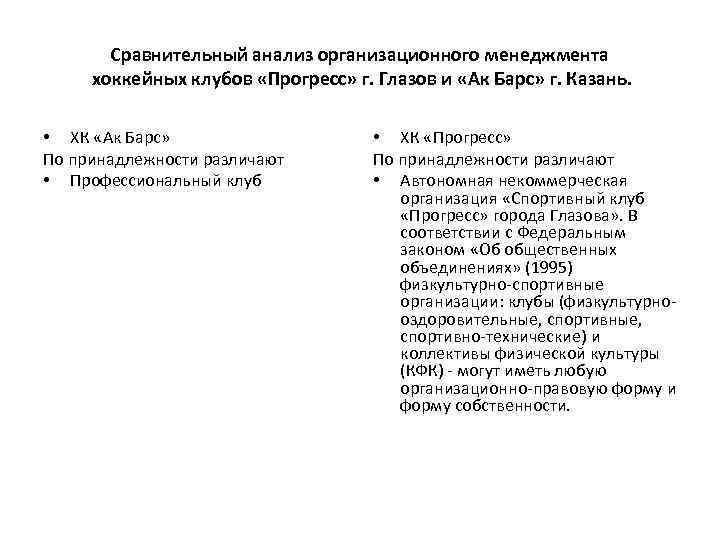 Сравнительный анализ организационного менеджмента хоккейных клубов «Прогресс» г. Глазов и «Ак Барс» г. Казань.

• ХК «Ак Барс»
По принадлежности различают
• Профессиональный клуб

• ХК «Прогресс»
По принадлежности различают
• Автономная некоммерческая организация «Спортивный клуб «Прогресс» города Глазова». В соответствии с Федеральным законом «Об общественных объединениях» (1995) физкультурно-спортивные организации: клубы (физкультурно-оздоровительные, спортивные, спортивно-технические) и коллективы физической культуры (КФК) - могут иметь любую организационно-правовую форму и форму собственности.